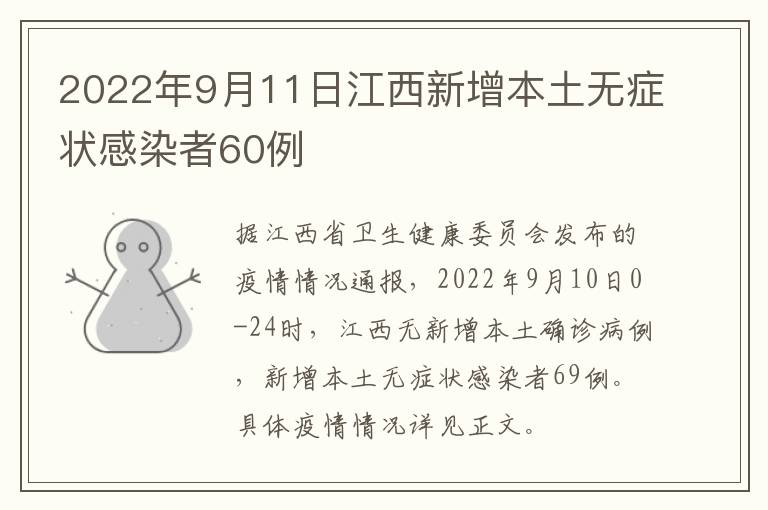 2022年9月11日江西新增本土无症状感染者60例

据江西省卫生健康委员会发布的疫情情况通报，2022年9月10日0-24时，江西无新增本土确诊病例，新增本土无症状感染者69例。具体疫情情况详见正文。